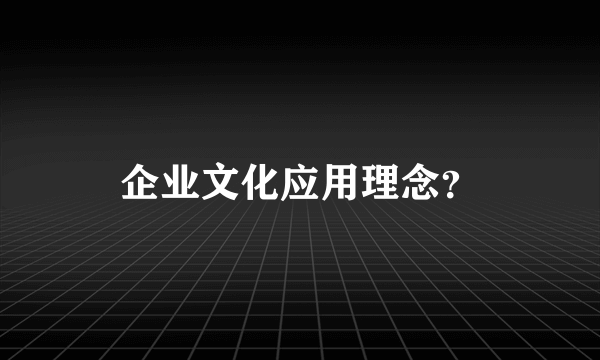 企业文化应用理念?